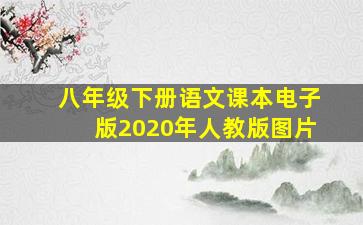 八年级下册语文课本电子版2020年人教版图片